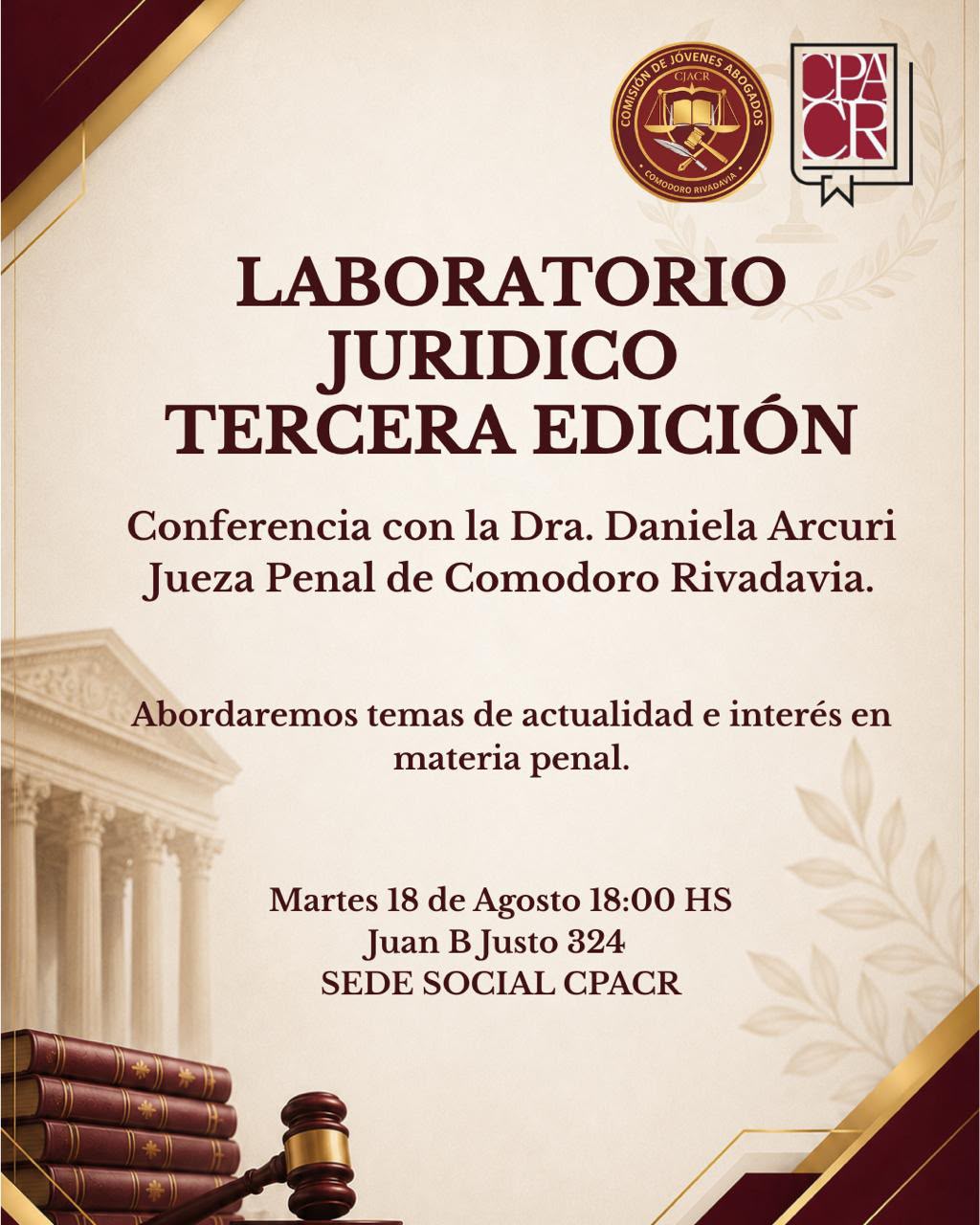 COMISIÓN DE JÓVENES ABOGADOS
CJACR
COMODORO RIVADAVIA

CPACR

LABORATORIO
JURIDICO
TERCERA EDICIÓN

Conferencia con la Dra. Daniela Arcuri
Jueza Penal de Comodoro Rivadavia.

Abordaremos temas de actualidad e interés en materia penal.

Martes 18 de Agosto 18:00 HS
Juan B Justo 324
SEDE SOCIAL CPACR